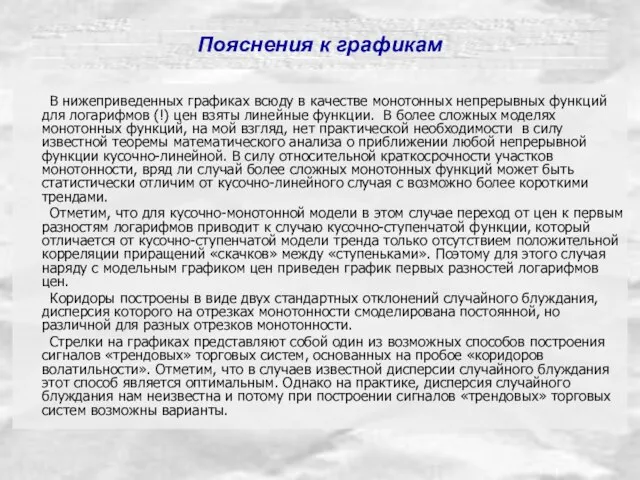 Пояснения к графикам

В нижеприведенных графиках всюду в качестве монотонных непрерывных функций для логарифмов (!) цен взяты линейные функции. В более сложных моделях монотонных функций, на мой взгляд, нет практической необходимости в силу известной теоремы математического анализа о приближении любой непрерывной функции кусочно-линейной. В силу относительной краткосрочности участков монотонности, вряд ли случай более сложных монотонных функций может быть статистически отличим от кусочно-линейного случая с возможно более короткими трендами.

Отметим, что для кусочно-монотонной модели в этом случае переход от цен к первым разностям логарифмов приводит к случаю кусочно-ступенчатой функции, который отличается от кусочно-ступенчатой модели тренда только отсутствием положительной корреляции приращений «скачков» между «ступеньками». Поэтому для этого случая наряду с модельным графиком цен приведен график первых разностей логарифмов цен.

Коридоры построены в виде двух стандартных отклонений случайного блуждания, дисперсия которого на отрезках монотонности смоделирована постоянной, но различной для разных отрезков монотонности.

Стрелки на графиках представляют собой один из возможных способов построения сигналов «трендовых» торговых систем, основанных на пробое «коридоров волатильности». Отметим, что в случаев известной дисперсии случайного блуждания этот способ является оптимальным. Однако на практике, дисперсия случайного блуждания нам неизвестна и потому при построении сигналов «трендовых» торговых систем возможны варианты.